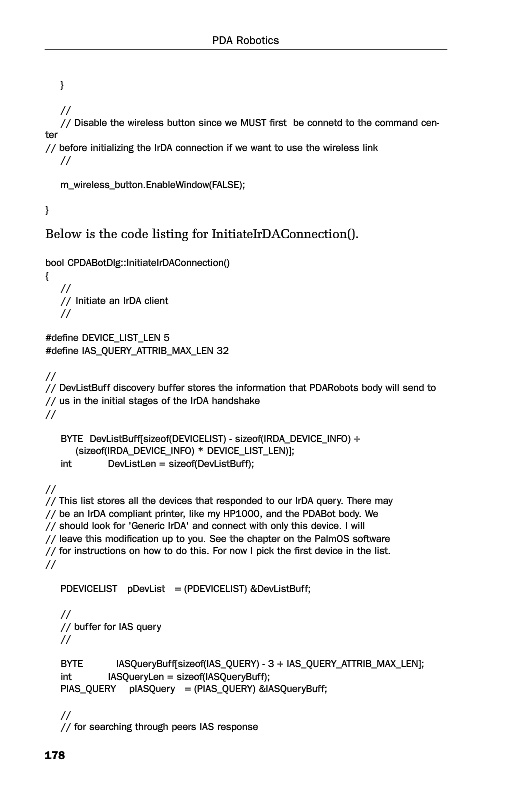 PDA Robotics

}

//
// Disable the wireless button since we MUST first be connetd to the command center
// before initializing the IrDA connection if we want to use the wireless link
//

m_wireless_button.EnableWindow(FALSE);

}

Below is the code listing for InitiateIrDAConnection().

bool CPDABotDlg::InitiateIrDAConnection()
{
//
// Initiate an IrDA client
//

#define DEVICE_LIST_LEN 5
#define IAS_QUERY_ATTRIB_MAX_LEN 32

//
// DevListBuff discovery buffer stores the information that PDARobots body will send to
// us in the initial stages of the IrDA handshake
//

BYTE DevListBuff[sizeof(DEVICELIST) - sizeof(IRDA_DEVICE_INFO) +
(sizeof(IRDA_DEVICE_INFO) * DEVICE_LIST_LEN)];
int DevListLen = sizeof(DevListBuff);

//
// This list stores all the devices that responded to our IrDA query. There may
// be an IrDA compliant printer, like my HP1000, and the PDABot body. We
// should look for 'Generic IrDA' and connect with only this device. I will
// leave this modification up to you. See the chapter on the PalmOS software
// for instructions on how to do this. For now I pick the first device in the list.
//

PDEVICELIST pDevList = (PDEVICELIST) &DevListBuff;

//
// buffer for IAS query
//

BYTE IASQueryBuff[sizeof(IAS_QUERY) - 3 + IAS_QUERY_ATTRIB_MAX_LEN];
int IASQueryLen = sizeof(IASQueryBuff);
PIAS_QUERY pIASQuery = (PIAS_QUERY) &IASQueryBuff;

//
// for searching through peers IAS response

178